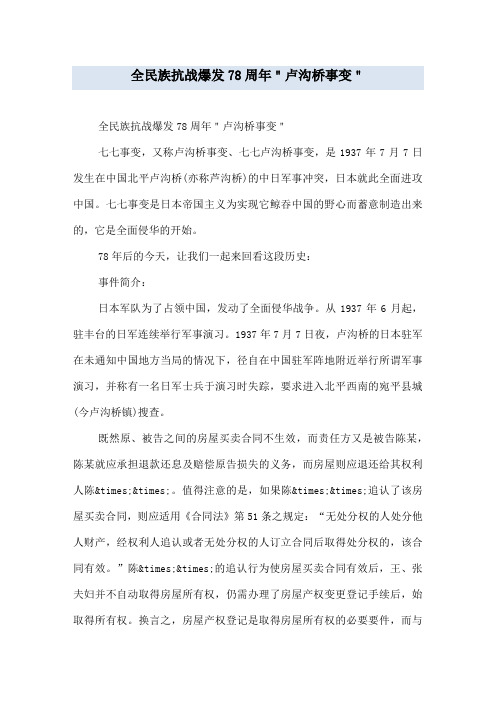 全民族抗战爆发78周年"卢沟桥事变"

全民族抗战爆发78周年"卢沟桥事变"

七七事变，又称卢沟桥事变、七七卢沟桥事变，是1937年7月7日发生在中国北平卢沟桥(亦称芦沟桥)的中日军事冲突，日本就此全面进攻中国。七七事变是日本帝国主义为实现它鲸吞中国的野心而蓄意制造出来的，它是全面侵华的开始。

78年后的今天，让我们一起来回看这段历史：

事件简介：

日本军队为了占领中国，发动了全面侵华战争。从1937年6月起，驻丰台的日军连续举行军事演习。1937年7月7日夜，卢沟桥的日本驻军在未通知中国地方当局的情况下，径自在中国驻军阵地附近举行所谓军事演习，并称有一名日军士兵于演习时失踪，要求进入北平西南的宛平县城(今卢沟桥镇)搜查。

既然原、被告之间的房屋买卖合同不生效，而责任方又是被告陈某，陈某就应承担退款还息及赔偿原告损失的义务，而房屋则应退还给其权利人陈&times;&times;。值得注意的是，如果陈&times;&times;追认了该房屋买卖合同，则应适用《合同法》第51条之规定："无处分权的人处分他人财产，经权利人追认或者无处分权的人订立合同后取得处分权的，该合同有效。"陈&times;&times;的追认行为使房屋买卖合同有效后，王、张夫妇并不自动取得房屋所有权，仍需办理了房屋产权变更登记手续后，始取得所有权。换言之，房屋产权登记是取得房屋所有权的必要要件，而与